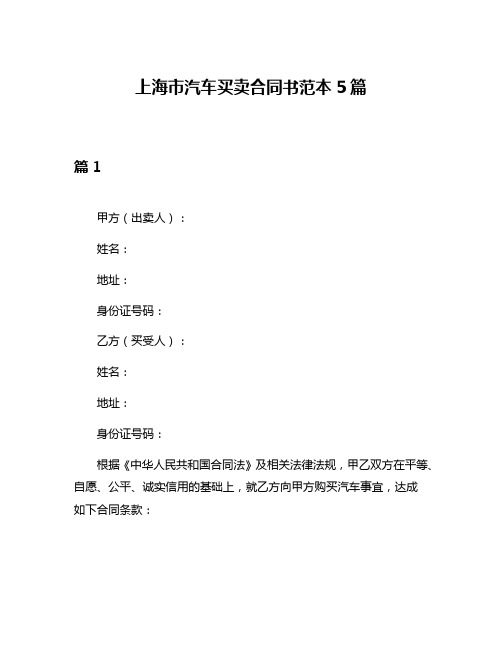 上海市汽车买卖合同书范本 5 篇

篇 1

甲方（出卖人）：

姓名：

地址：

身份证号码：

乙方（买受人）：

姓名：

地址：

身份证号码：

根据《中华人民共和国合同法》及相关法律法规，甲乙双方在平等、自愿、公平、诚实信用的基础上，就乙方向甲方购买汽车事宜，达成如下合同条款：